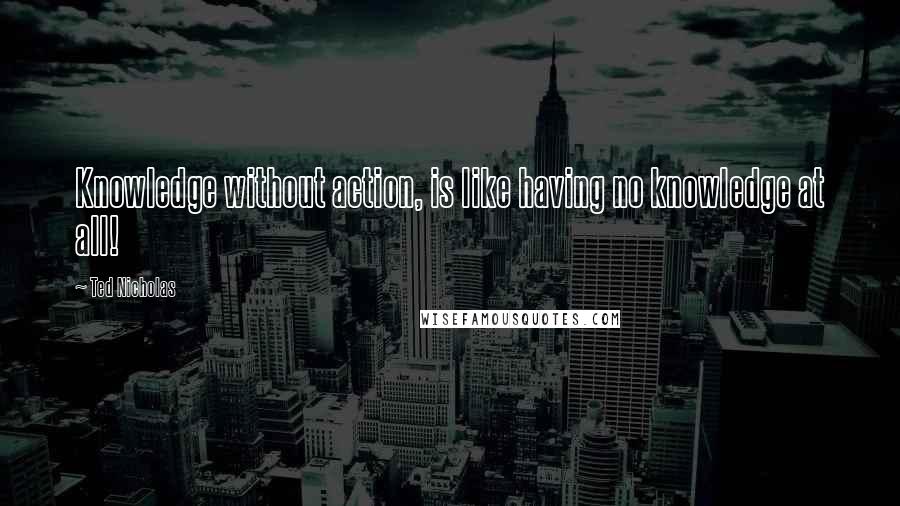 Knowledge without action, is like having no knowledge at all!

~ Ted Nicholas

WISEFAMOUSQUOTES.COM